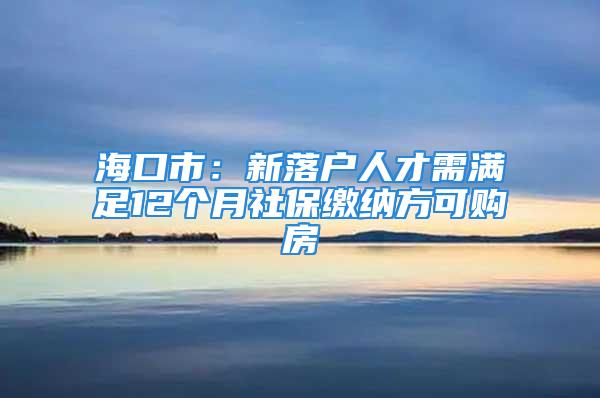 海口市：新落户人才需满足12个月社保缴纳方可购房